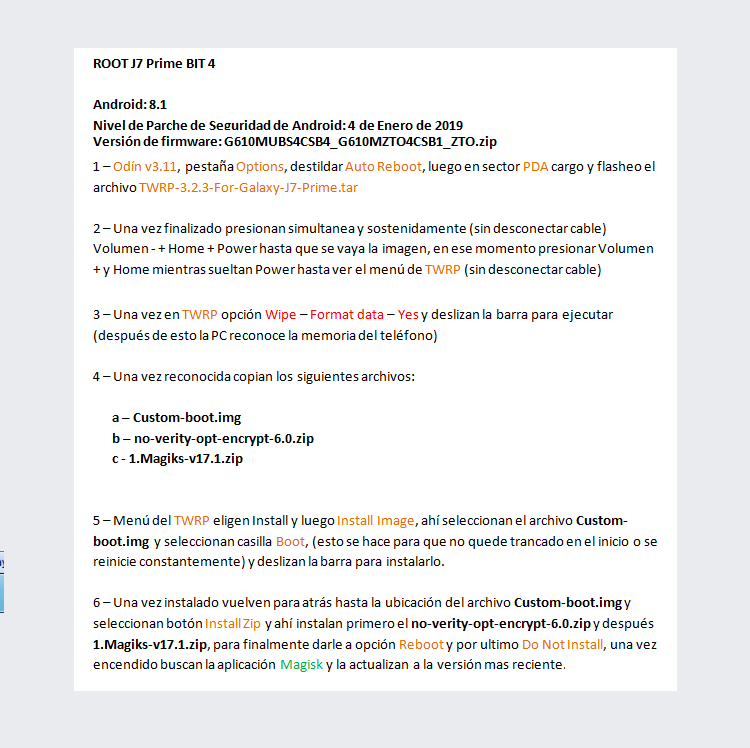 ROOT J7 Prime BIT 4

Android: 8.1
Nivel de Parche de Seguridad de Android: 4 de Enero de 2019
Versión de firmware: G610MUBS4CSB4_G610MZTO4CSB1_ZTO.zip

1 – Odín v3.11, pestaña Options, destildar Auto Reboot, luego en sector PDA cargo y flasheo el archivo TWRP-3.2.3-For-Galaxy-J7-Prime.tar

2 – Una vez finalizado presionan simultanea y sostenidamente (sin desconectar cable) Volumen - + Home + Power hasta que se vaya la imagen, en ese momento presionar Volumen + y Home mientras sueltan Power hasta ver el menú de TWRP (sin desconectar cable)

3 – Una vez en TWRP opción Wipe – Format data – Yes y deslizan la barra para ejecutar (después de esto la PC reconoce la memoria del teléfono)

4 – Una vez reconocida copian los siguientes archivos:

a – Custom-boot.img
b – no-verity-opt-encrypt-6.0.zip
c - 1.Magiks-v17.1.zip

5 – Menú del TWRP eligen Install y luego Install Image, ahí seleccionan el archivo Custom-boot.img y seleccionan casilla Boot, (esto se hace para que no quede trancado en el inicio o se reinicie constantemente) y deslizan la barra para instalarlo.

6 – Una vez instalado vuelven para atrás hasta la ubicación del archivo Custom-boot.img y seleccionan botón Install Zip y ahí instalan primero el no-verity-opt-encrypt-6.0.zip y después 1.Magiks-v17.1.zip, para finalmente darle a opción Reboot y por ultimo Do Not Install, una vez encendido buscan la aplicación Magisk y la actualizan a la versión mas reciente.